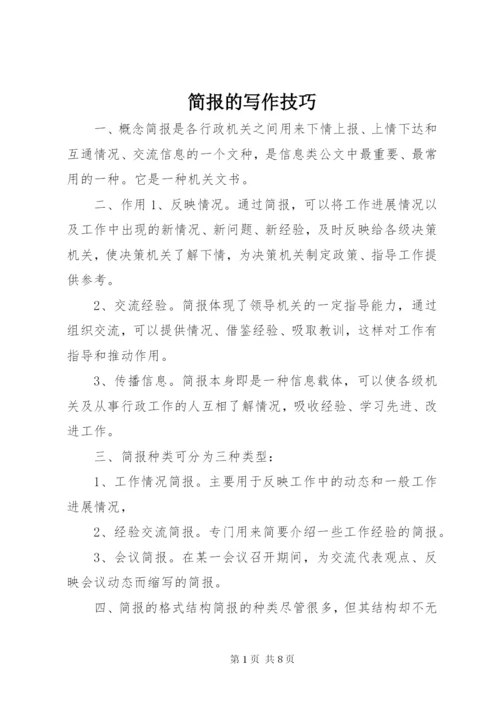 简报的写作技巧

一、概念简报是各行政机关之间用来下情上报、上情下达和互通情况、交流信息的一个文种，是信息类公文中最重要、最常用的一种。它是一种机关文书。

二、作用1、反映情况。通过简报，可以将工作进展情况以及工作中出现的新情况、新问题、新经验，及时反映给各级决策机关，使决策机关了解下情，为决策机关制定政策、指导工作提供参考。

2、交流经验。简报体现了领导机关的一定指导能力，通过组织交流，可以提供情况、借鉴经验、吸取教训，这样对工作有指导和推动作用。

3、传播信息。简报本身即是一种信息载体，可以使各级机关及从事行政工作的人互相了解情况，吸收经验、学习先进、改进工作。

三、简报种类可分为三种类型：

1、工作情况简报。主要用于反映工作中的动态和一般工作进展情况，

2、经验交流简报。专门用来简要介绍一些工作经验的简报。

3、会议简报。在某一会议召开期间，为交流代表观点、反映会议动态而缩写的简报。

四、简报的格式结构简报的种类尽管很多，但其结构却不无

第1页 共8页